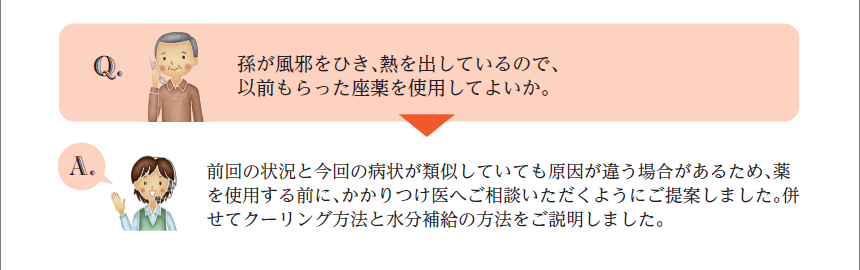 Q.

孫が風邪をひき、熱を出しているので、以前もらった座薬を使用してよいか。

A.

前回の状況と今回の病状が類似していても原因が違う場合があるため、薬を使用する前に、かかりつけ医へご相談いただくようにご提案しました。併せてクーリング方法と水分補給の方法をご説明しました。